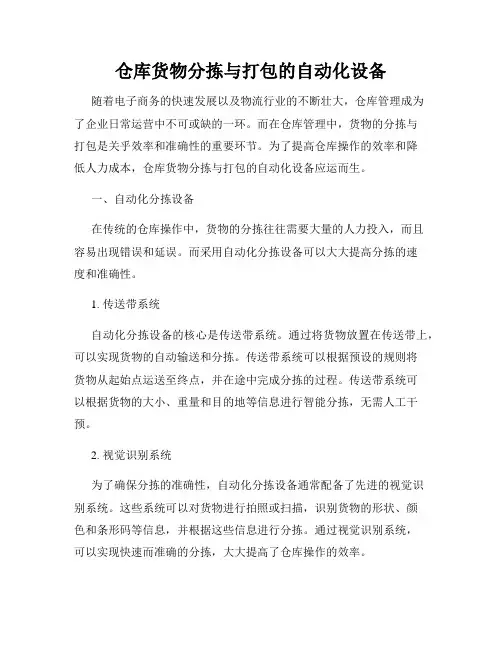 仓库货物分拣与打包的自动化设备

随着电子商务的快速发展以及物流行业的不断壮大，仓库管理成为了企业日常运营中不可或缺的一环。而在仓库管理中，货物的分拣与打包是关乎效率和准确性的重要环节。为了提高仓库操作的效率和降低人力成本，仓库货物分拣与打包的自动化设备应运而生。

一、自动化分拣设备

在传统的仓库操作中，货物的分拣往往需要大量的人力投入，而且容易出现错误和延误。而采用自动化分拣设备可以大大提高分拣的速度和准确性。

1. 传送带系统

自动化分拣设备的核心是传送带系统。通过将货物放置在传送带上，可以实现货物的自动输送和分拣。传送带系统可以根据预设的规则将货物从起始点运送至终点，并在途中完成分拣的过程。传送带系统可以根据货物的大小、重量和目的地等信息进行智能分拣，无需人工干预。

2. 视觉识别系统

为了确保分拣的准确性，自动化分拣设备通常配备了先进的视觉识别系统。这些系统可以对货物进行拍照或扫描，识别货物的形状、颜色和条形码等信息，并根据这些信息进行分拣。通过视觉识别系统，可以实现快速而准确的分拣，大大提高了仓库操作的效率。